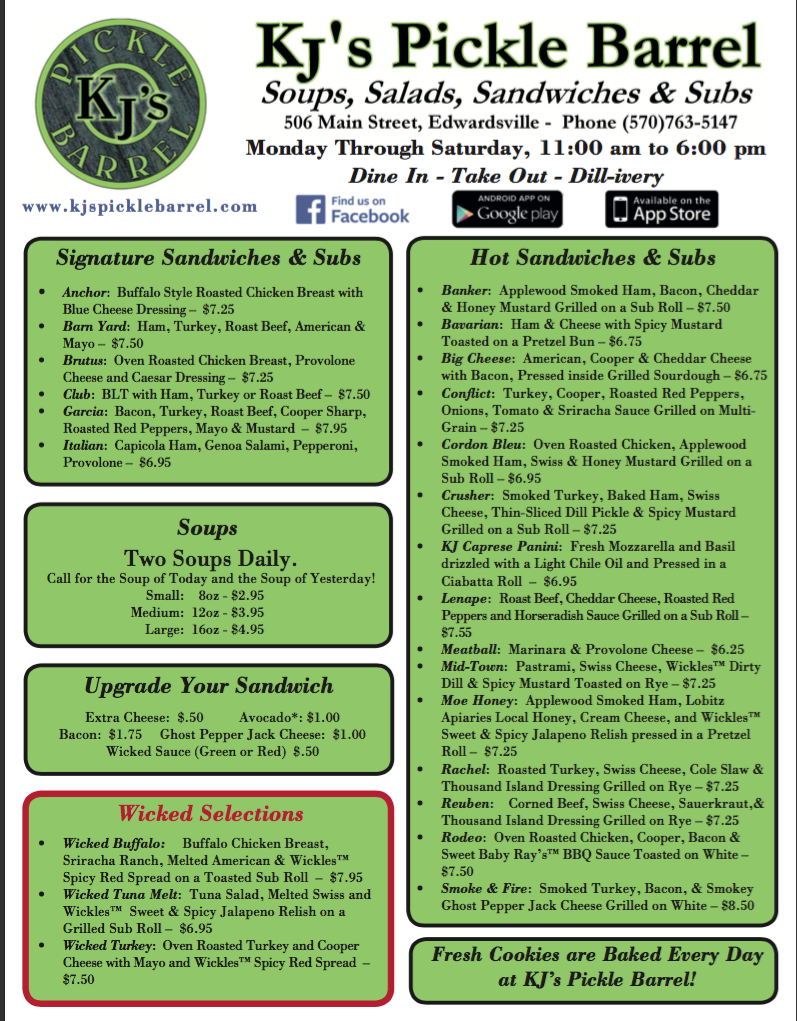 PICKLE KJ's BARREL

KJ's Pickle Barrel

Soups, Salads, Sandwiches & Subs

506 Main Street, Edwardsville - Phone (570)763-5147

Monday Through Saturday, 11:00 am to 6:00 pm

Dine In - Take Out - Dill-ivery

www.kjspicklebarrel.com

Find us on Facebook

ANDROID APP ON Google play

Available on the App Store

Signature Sandwiches & Subs

• Anchor: Buffalo Style Roasted Chicken Breast with Blue Cheese Dressing – $7.25
• Barn Yard: Ham, Turkey, Roast Beef, American & Mayo – $7.50
• Brutus: Oven Roasted Chicken Breast, Provolone Cheese and Caesar Dressing – $7.25
• Club: BLT with Ham, Turkey or Roast Beef – $7.50
• Garcia: Bacon, Turkey, Roast Beef, Cooper Sharp, Roasted Red Peppers, Mayo & Mustard – $7.95
• Italian: Capicola Ham, Genoa Salami, Pepperoni, Provolone – $6.95

Soups

Two Soups Daily.

Call for the Soup of Today and the Soup of Yesterday!
Small: 8oz - $2.95
Medium: 12oz - $3.95
Large: 16oz - $4.95

Upgrade Your Sandwich

Extra Cheese: $.50 Avocado*: $1.00
Bacon: $1.75 Ghost Pepper Jack Cheese: $1.00
Wicked Sauce (Green or Red) $.50

Wicked Selections

• Wicked Buffalo: Buffalo Chicken Breast, Sriracha Ranch, Melted American & Wickles™ Spicy Red Spread on a Toasted Sub Roll – $7.95
• Wicked Tuna Melt: Tuna Salad, Melted Swiss and Wickles™ Sweet & Spicy Jalapeno Relish on a Grilled Sub Roll – $6.95
• Wicked Turkey: Oven Roasted Turkey and Cooper Cheese with Mayo and Wickles™ Spicy Red Spread – $7.50

Hot Sandwiches & Subs

• Banker: Applewood Smoked Ham, Bacon, Cheddar & Honey Mustard Grilled on a Sub Roll – $7.50
• Bavarian: Ham & Cheese with Spicy Mustard Toasted on a Pretzel Bun – $6.75
• Big Cheese: American, Cooper & Cheddar Cheese with Bacon, Pressed inside Grilled Sourdough – $6.75
• Conflict: Turkey, Cooper, Roasted Red Peppers, Onions, Tomato & Sriracha Sauce Grilled on Multi-Grain – $7.25
• Cordon Bleu: Oven Roasted Chicken, Applewood Smoked Ham, Swiss & Honey Mustard Grilled on a Sub Roll – $6.95
• Crusher: Smoked Turkey, Baked Ham, Swiss Cheese, Thin-Sliced Dill Pickle & Spicy Mustard Grilled on a Sub Roll – $7.25
• KJ Caprese Panini: Fresh Mozzarella and Basil drizzled with a Light Chile Oil and Pressed in a Ciabatta Roll – $6.95
• Lenape: Roast Beef, Cheddar Cheese, Roasted Red Peppers and Horseradish Sauce Grilled on a Sub Roll – $7.55
• Meatball: Marinara & Provolone Cheese – $6.25
• Mid-Town: Pastrami, Swiss Cheese, Wickles™ Dirty Dill & Spicy Mustard Toasted on Rye – $7.25
• Moe Honey: Applewood Smoked Ham, Lobitz Apiaries Local Honey, Cream Cheese, and Wickles™ Sweet & Spicy Jalapeno Relish pressed in a Pretzel Roll – $7.25
• Rachel: Roasted Turkey, Swiss Cheese, Cole Slaw & Thousand Island Dressing Grilled on Rye – $7.25
• Reuben: Corned Beef, Swiss Cheese, Sauerkraut,& Thousand Island Dressing Grilled on Rye – $7.25
• Rodeo: Oven Roasted Chicken, Cooper, Bacon & Sweet Baby Ray's™ BBQ Sauce Toasted on White – $7.50
• Smoke & Fire: Smoked Turkey, Bacon, & Smokey Ghost Pepper Jack Cheese Grilled on White – $8.50

Fresh Cookies are Baked Every Day at KJ's Pickle Barrel!